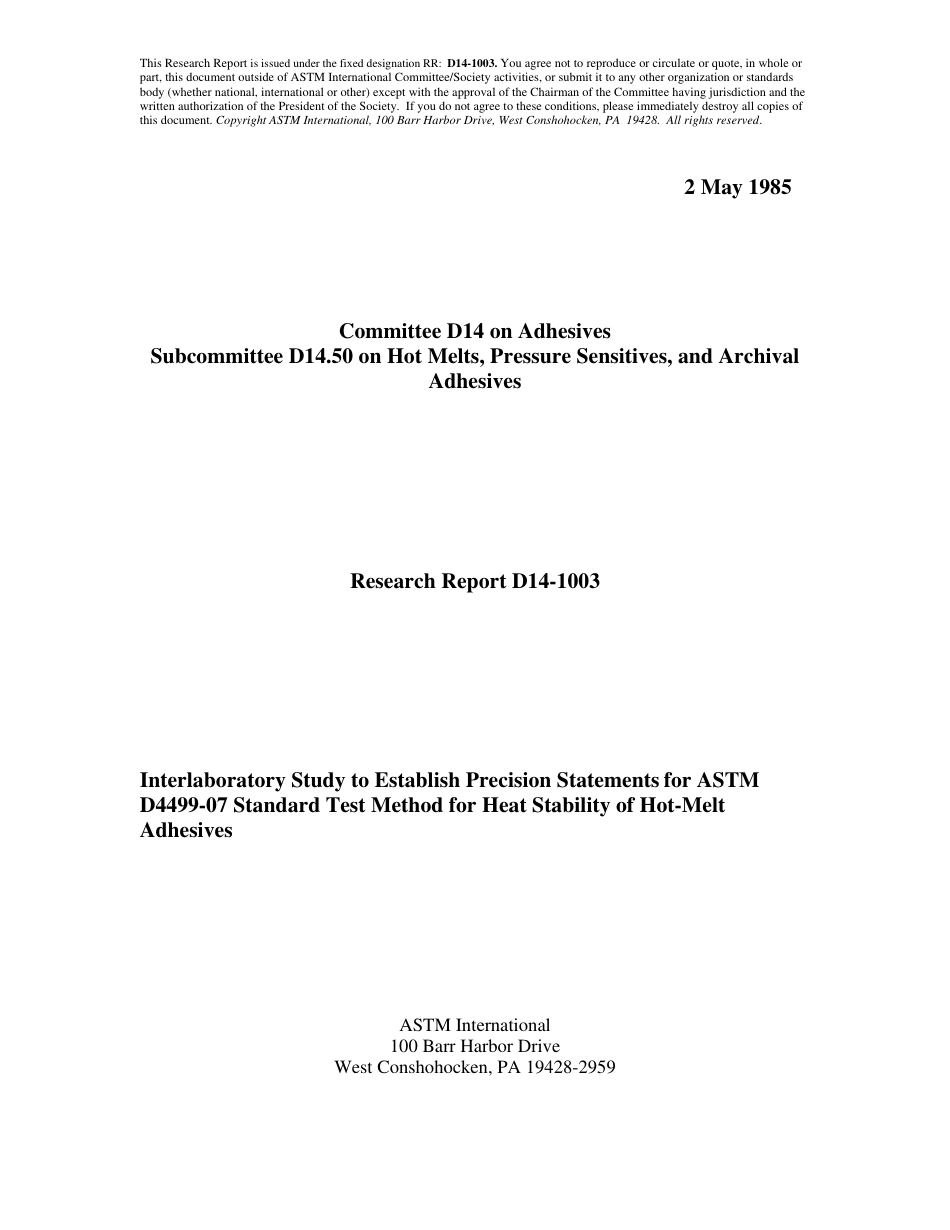 This Research Report is issued under the fixed designation RR: D14-1003. You agree not to reproduce or circulate or quote, in whole or part, this document outside of ASTM International Committee/Society activities, or submit it to any other organization or standards body (whether national, international or other) except with the approval of the Chairman of the Committee having jurisdiction and the written authorization of the President of the Society. If you do not agree to these conditions, please immediately destroy all copies of this document. Copyright ASTM International, 100 Barr Harbor Drive, West Conshohocken, PA 19428. All rights reserved.

2 May 1985

Committee D14 on Adhesives
Subcommittee D14.50 on Hot Melts, Pressure Sensitives, and Archival Adhesives

Research Report D14-1003

Interlaboratory Study to Establish Precision Statements for ASTM D4499-07 Standard Test Method for Heat Stability of Hot-Melt Adhesives

ASTM International
100 Barr Harbor Drive
West Conshohocken, PA 19428-2959